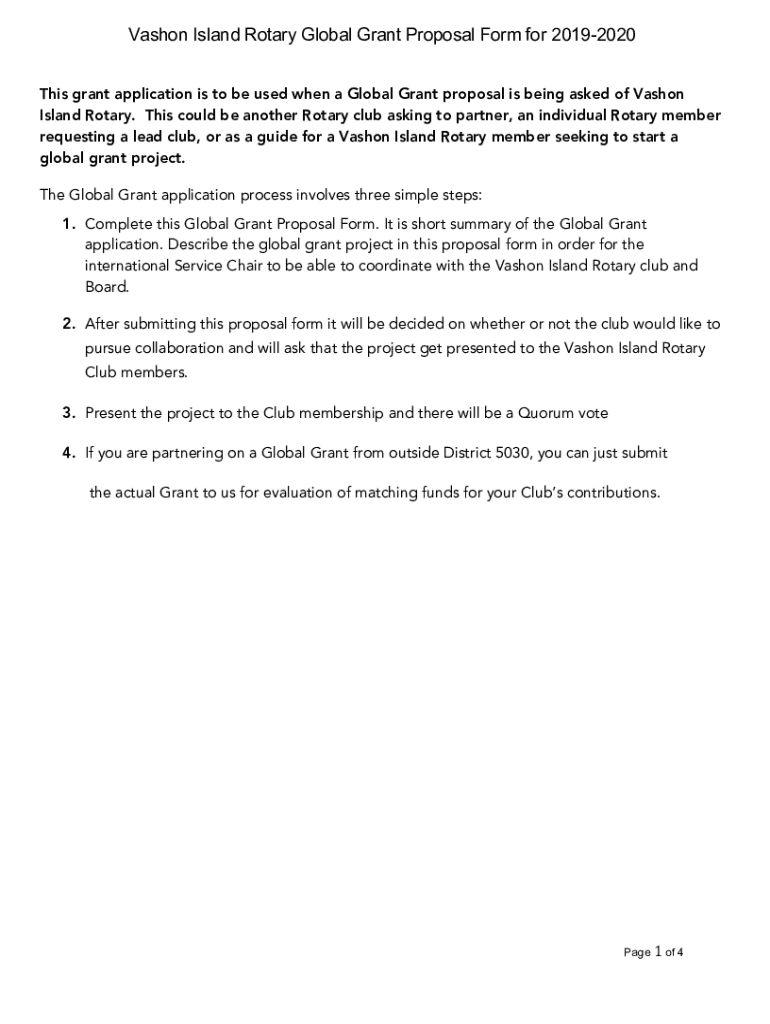 Vashon Island Rotary Global Grant Proposal Form for 2019-2020

This grant application is to be used when a Global Grant proposal is being asked of Vashon Island Rotary. This could be another Rotary club asking to partner, an individual Rotary member requesting a lead club, or as a guide for a Vashon Island Rotary member seeking to start a global grant project.

The Global Grant application process involves three simple steps:

1. Complete this Global Grant Proposal Form. It is short summary of the Global Grant application. Describe the global grant project in this proposal form in order for the international Service Chair to be able to coordinate with the Vashon Island Rotary club and Board.

2. After submitting this proposal form it will be decided on whether or not the club would like to pursue collaboration and will ask that the project get presented to the Vashon Island Rotary Club members.

3. Present the project to the Club membership and there will be a Quorum vote

4. If you are partnering on a Global Grant from outside District 5030, you can just submit

the actual Grant to us for evaluation of matching funds for your Club's contributions.

Page 1 of 4